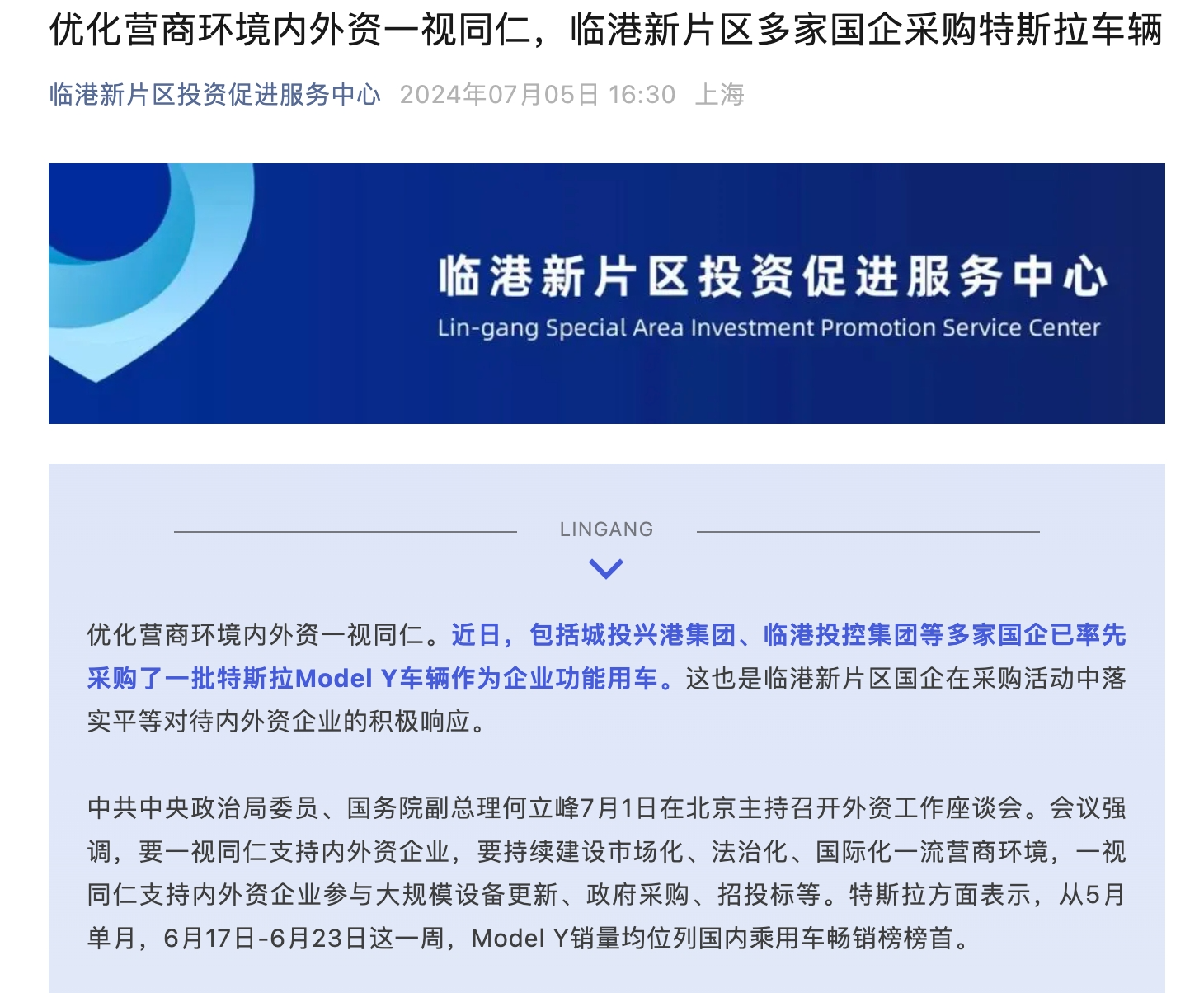 优化营商环境内外资一视同仁，临港新片区多家国企采购特斯拉车辆

临港新片区投资促进服务中心 2024年07月05日 16:30 上海

临港新片区投资促进服务中心
Lin-gang Special Area Investment Promotion Service Center

LINGANG

优化营商环境内外资一视同仁。近日，包括城投兴港集团、临港投控集团等多家国企已率先采购了一批特斯拉Model Y车辆作为企业功能用车。这也是临港新片区国企在采购活动中落实平等对待内外资企业的积极响应。

中共中央政治局委员、国务院副总理何立峰7月1日在北京主持召开外资工作座谈会。会议强调，要一视同仁支持内外资企业，要持续建设市场化、法治化、国际化一流营商环境，一视同仁支持内外资企业参与大规模设备更新、政府采购、招投标等。特斯拉方面表示，从5月单月，6月17日-6月23日这一周，Model Y销量均位列国内乘用车畅销榜榜首。